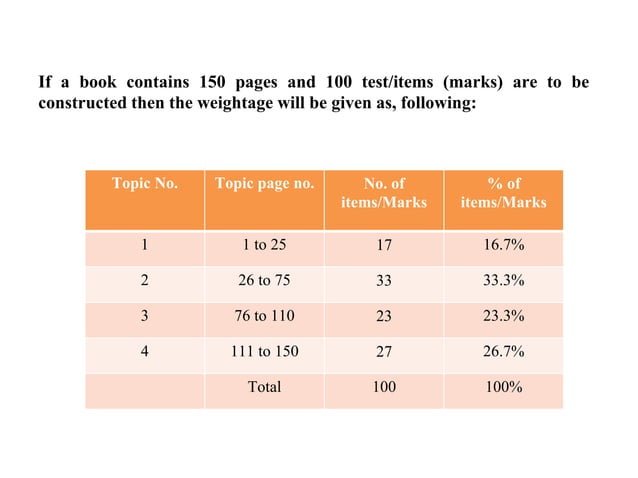 If a book contains 150 pages and 100 test/items (marks) are to be constructed then the weightage will be given as, following:

| Topic No. | Topic page no. | No. of items/Marks | % of items/Marks |
|---|---|---|---|
| 1 | 1 to 25 | 17 | 16.7% |
| 2 | 26 to 75 | 33 | 33.3% |
| 3 | 76 to 110 | 23 | 23.3% |
| 4 | 111 to 150 | 27 | 26.7% |
| | Total | 100 | 100% |